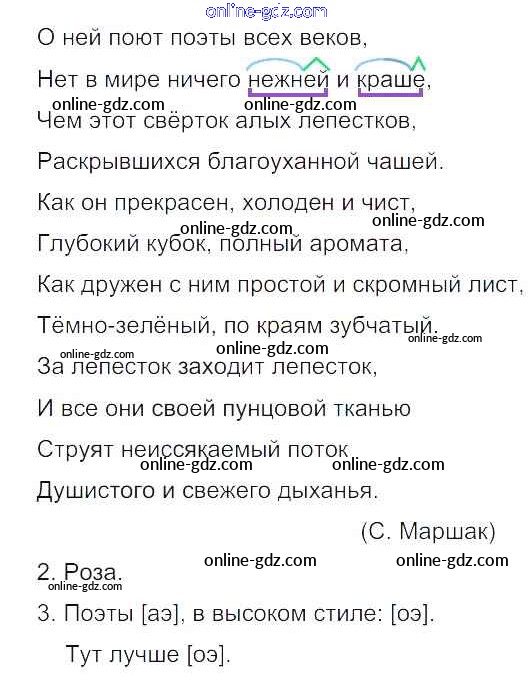 О ней поют поэты всех веков,

Нет в мире ничего нежней и краше,

Чем этот свёрток алых лепестков,

Раскрывшихся благоуханной чашей.

Как он прекрасен, холоден и чист,

Глубокий кубок, полный аромата,

Как дружен с ним простой и скромный лист,

Тёмно-зелёный, по краям зубчатый.

За лепесток заходит лепесток,

И все они своей пунцовой тканью

Струят неиссякаемый поток

Душистого и свежего дыханья.

(С. Маршак)

2. Роза.

3. Поэты [аэ], в высоком стиле: [оэ].

Тут лучше [оэ].

online-gdz.com